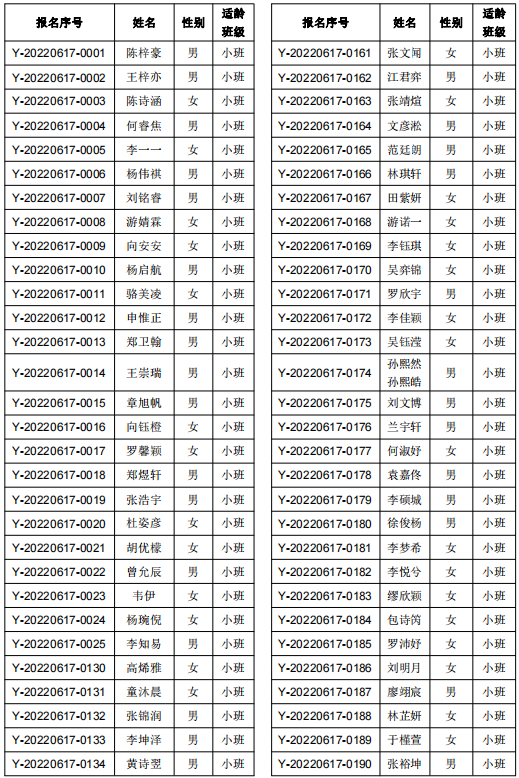 | 报名序号 | 姓名 | 性别 | 适龄班级 |
|---|---|---|---|
| Y-20220617-0001 | 陈梓豪 | 男 | 小班 |
| Y-20220617-0002 | 王梓亦 | 男 | 小班 |
| Y-20220617-0003 | 陈诗涵 | 女 | 小班 |
| Y-20220617-0004 | 何睿焦 | 男 | 小班 |
| Y-20220617-0005 | 李一一 | 女 | 小班 |
| Y-20220617-0006 | 杨伟祺 | 男 | 小班 |
| Y-20220617-0007 | 刘铭睿 | 男 | 小班 |
| Y-20220617-0008 | 游婧霖 | 女 | 小班 |
| Y-20220617-0009 | 向安安 | 女 | 小班 |
| Y-20220617-0010 | 杨启航 | 男 | 小班 |
| Y-20220617-0011 | 骆美凌 | 女 | 小班 |
| Y-20220617-0012 | 申惟正 | 男 | 小班 |
| Y-20220617-0013 | 郑卫翰 | 男 | 小班 |
| Y-20220617-0014 | 王崇瑞 | 男 | 小班 |
| Y-20220617-0015 | 章旭帆 | 男 | 小班 |
| Y-20220617-0016 | 向钰橙 | 女 | 小班 |
| Y-20220617-0017 | 罗馨颖 | 女 | 小班 |
| Y-20220617-0018 | 郑煜轩 | 男 | 小班 |
| Y-20220617-0019 | 张浩宇 | 男 | 小班 |
| Y-20220617-0020 | 杜姿彦 | 女 | 小班 |
| Y-20220617-0021 | 胡优檬 | 女 | 小班 |
| Y-20220617-0022 | 曾允辰 | 男 | 小班 |
| Y-20220617-0023 | 韦伊 | 女 | 小班 |
| Y-20220617-0024 | 杨琬倪 | 女 | 小班 |
| Y-20220617-0025 | 李知易 | 男 | 小班 |
| Y-20220617-0130 | 高烯雅 | 女 | 小班 |
| Y-20220617-0131 | 童沐晨 | 女 | 小班 |
| Y-20220617-0132 | 张锦润 | 男 | 小班 |
| Y-20220617-0133 | 李坤泽 | 男 | 小班 |
| Y-20220617-0134 | 黄诗翌 | 男 | 小班 |

| 报名序号 | 姓名 | 性别 | 适龄班级 |
|---|---|---|---|
| Y-20220617-0161 | 张文闻 | 女 | 小班 |
| Y-20220617-0162 | 江君弈 | 男 | 小班 |
| Y-20220617-0163 | 张靖煊 | 女 | 小班 |
| Y-20220617-0164 | 文彦淞 | 男 | 小班 |
| Y-20220617-0165 | 范廷朗 | 男 | 小班 |
| Y-20220617-0166 | 林琪轩 | 男 | 小班 |
| Y-20220617-0167 | 田紫妍 | 女 | 小班 |
| Y-20220617-0168 | 游诺一 | 女 | 小班 |
| Y-20220617-0169 | 李钰琪 | 女 | 小班 |
| Y-20220617-0170 | 吴弈锦 | 女 | 小班 |
| Y-20220617-0171 | 罗欣宇 | 男 | 小班 |
| Y-20220617-0172 | 李佳颖 | 女 | 小班 |
| Y-20220617-0173 | 吴钰滢 | 女 | 小班 |
| Y-20220617-0174 | 孙熙然 孙熙皓 | 男 | 小班 |
| Y-20220617-0175 | 刘文博 | 男 | 小班 |
| Y-20220617-0176 | 兰宇轩 | 男 | 小班 |
| Y-20220617-0177 | 何淑妤 | 女 | 小班 |
| Y-20220617-0178 | 袁嘉佟 | 男 | 小班 |
| Y-20220617-0179 | 李硕城 | 男 | 小班 |
| Y-20220617-0180 | 徐俊杨 | 男 | 小班 |
| Y-20220617-0181 | 李梦希 | 女 | 小班 |
| Y-20220617-0182 | 李悦兮 | 女 | 小班 |
| Y-20220617-0183 | 缪欣颖 | 女 | 小班 |
| Y-20220617-0184 | 包诗筠 | 女 | 小班 |
| Y-20220617-0185 | 罗沛妤 | 女 | 小班 |
| Y-20220617-0186 | 刘明月 | 女 | 小班 |
| Y-20220617-0187 | 廖翊宸 | 男 | 小班 |
| Y-20220617-0188 | 林芷妍 | 女 | 小班 |
| Y-20220617-0189 | 于槿萱 | 女 | 小班 |
| Y-20220617-0190 | 张裕坤 | 男 | 小班 |